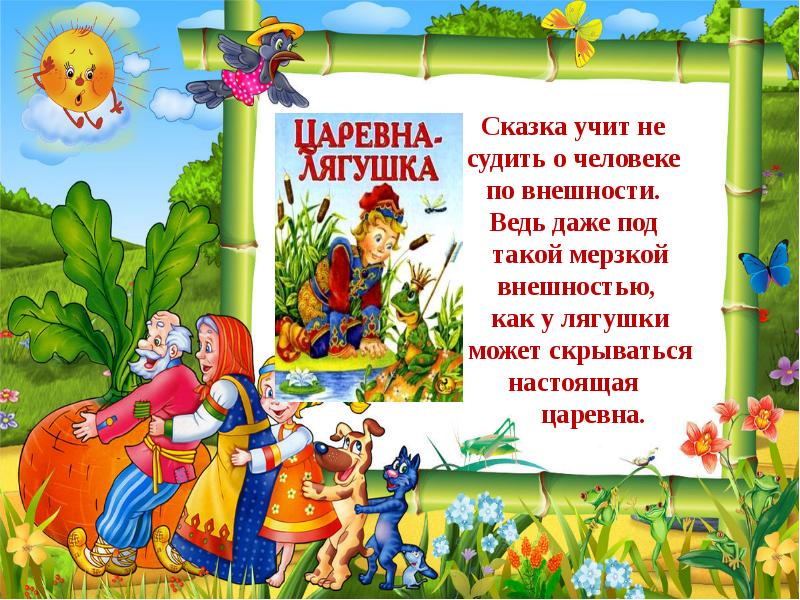 ЦАРЕВНА-ЛЯГУШКА

Сказка учит не судить о человеке по внешности. Ведь даже под такой мерзкой внешностью, как у лягушки может скрываться настоящая царевна.